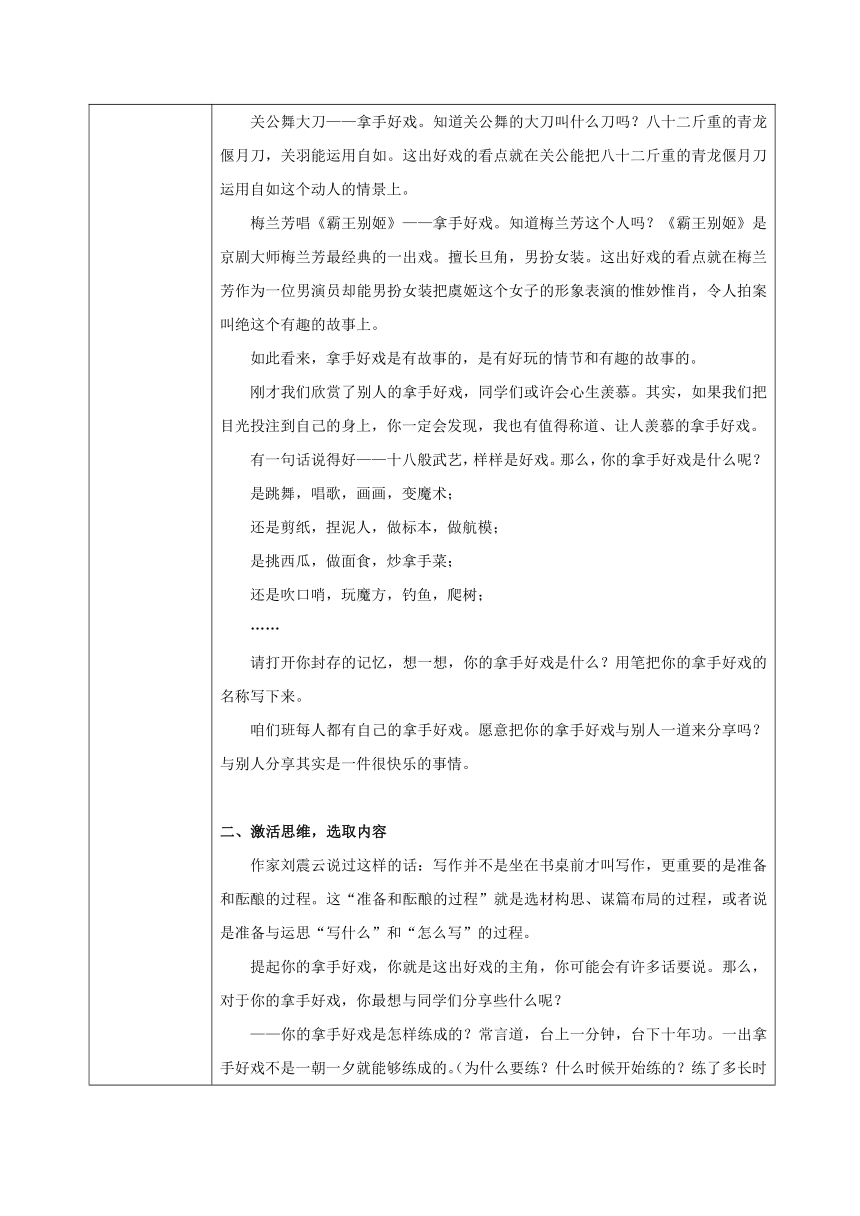 关公舞大刀——拿手好戏。知道关公舞的大刀叫什么刀吗？八十二斤重的青龙偃月刀，关羽能运用自如。这出好戏的看点就在关公能把八十二斤重的青龙偃月刀运用自如这个动人的情景上。

梅兰芳唱《霸王别姬》——拿手好戏。知道梅兰芳这个人吗？《霸王别姬》是京剧大师梅兰芳最经典的一出戏。擅长旦角，男扮女装。这出好戏的看点就在梅兰芳作为一位男演员却能男扮女装把虞姬这个女子的形象表演的惟妙惟肖，令人拍案叫绝这个有趣的故事上。

如此看来，拿手好戏是有故事的，是有好玩的情节和有趣的故事的。

刚才我们欣赏了别人的拿手好戏，同学们或许会心生羡慕。其实，如果我们把目光投注到自己的身上，你一定会发现，我也有值得称道、让人羡慕的拿手好戏。

有一句话说得好——十八般武艺，样样是好戏。那么，你的拿手好戏是什么呢？

是跳舞，唱歌，画画，变魔术；

还是剪纸，捏泥人，做标本，做航模；

是挑西瓜，做面食，炒拿手菜；

还是吹口哨，玩魔方，钓鱼，爬树；

……

请打开你封存的记忆，想一想，你的拿手好戏是什么？用笔把你的拿手好戏的名称写下来。

咱们班每人都有自己的拿手好戏。愿意把你的拿手好戏与别人一道来分享吗？与别人分享其实是一件很快乐的事情。

二、激活思维，选取内容

作家刘震云说过这样的话：写作并不是坐在书桌前才叫写作，更重要的是准备和酝酿的过程。这“准备和酝酿的过程”就是选材构思、谋篇布局的过程，或者说是准备与运思“写什么”和“怎么写”的过程。

提起你的拿手好戏，你就是这出好戏的主角，你可能会有许多话要说。那么，对于你的拿手好戏，你最想与同学们分享些什么呢？

——你的拿手好戏是怎样练成的？常言道，台上一分钟，台下十年功。一出拿手好戏不是一朝一夕就能够练成的。(为什么要练？什么时候开始练的？练了多长时